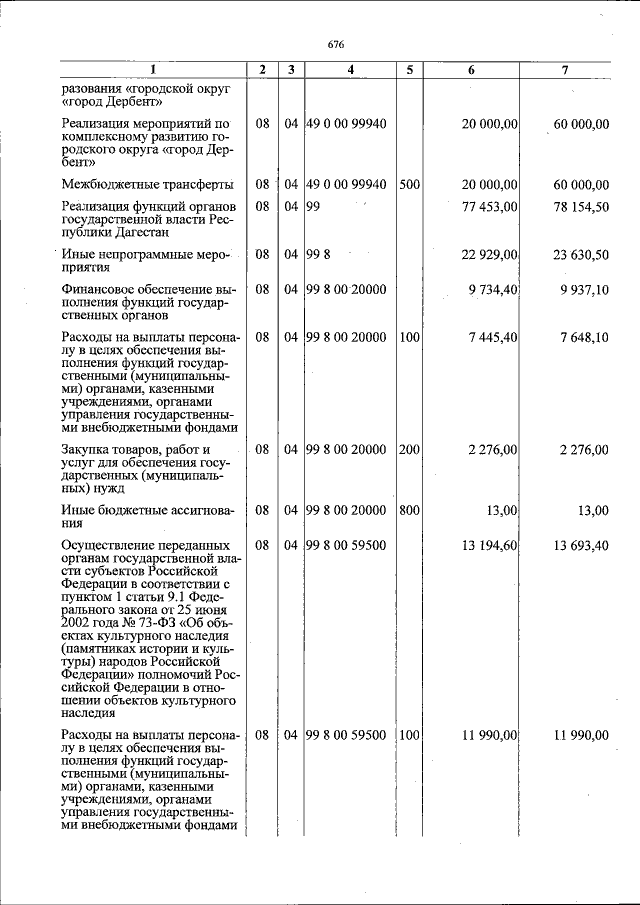 676

| 1 | 2 | 3 | 4 | 5 | 6 | 7 |
|---|---|---|---|---|---|---|
| разования «городской округ «город Дербент» | | | | | | |
| Реализация мероприятий по комплексному развитию городского округа «город Дербент» | 08 | 04 | 49 0 00 99940 | | 20 000,00 | 60 000,00 |
| Межбюджетные трансферты | 08 | 04 | 49 0 00 99940 | 500 | 20 000,00 | 60 000,00 |
| Реализация функций органов государственной власти Республики Дагестан | 08 | 04 | 99 | | 77 453,00 | 78 154,50 |
| Иные непрограммные мероприятия | 08 | 04 | 99 8 | | 22 929,00 | 23 630,50 |
| Финансовое обеспечение выполнения функций государственных органов | 08 | 04 | 99 8 00 20000 | | 9 734,40 | 9 937,10 |
| Расходы на выплаты персоналу в целях обеспечения выполнения функций государственными (муниципальными) органами, казенными учреждениями, органами управления государственными внебюджетными фондами | 08 | 04 | 99 8 00 20000 | 100 | 7 445,40 | 7 648,10 |
| Закупка товаров, работ и услуг для обеспечения государственных (муниципальных) нужд | 08 | 04 | 99 8 00 20000 | 200 | 2 276,00 | 2 276,00 |
| Иные бюджетные ассигнования | 08 | 04 | 99 8 00 20000 | 800 | 13,00 | 13,00 |
| Осуществление переданных органам государственной власти субъектов Российской Федерации в соответствии с пунктом 1 статьи 9.1 Федерального закона от 25 июня 2002 года № 73-ФЗ «Об объектах культурного наследия (памятниках истории и культуры) народов Российской Федерации» полномочий Российской Федерации в отношении объектов культурного наследия | 08 | 04 | 99 8 00 59500 | | 13 194,60 | 13 693,40 |
| Расходы на выплаты персоналу в целях обеспечения выполнения функций государственными (муниципальными) органами, казенными учреждениями, органами управления государственными внебюджетными фондами | 08 | 04 | 99 8 00 59500 | 100 | 11 990,00 | 11 990,00 |